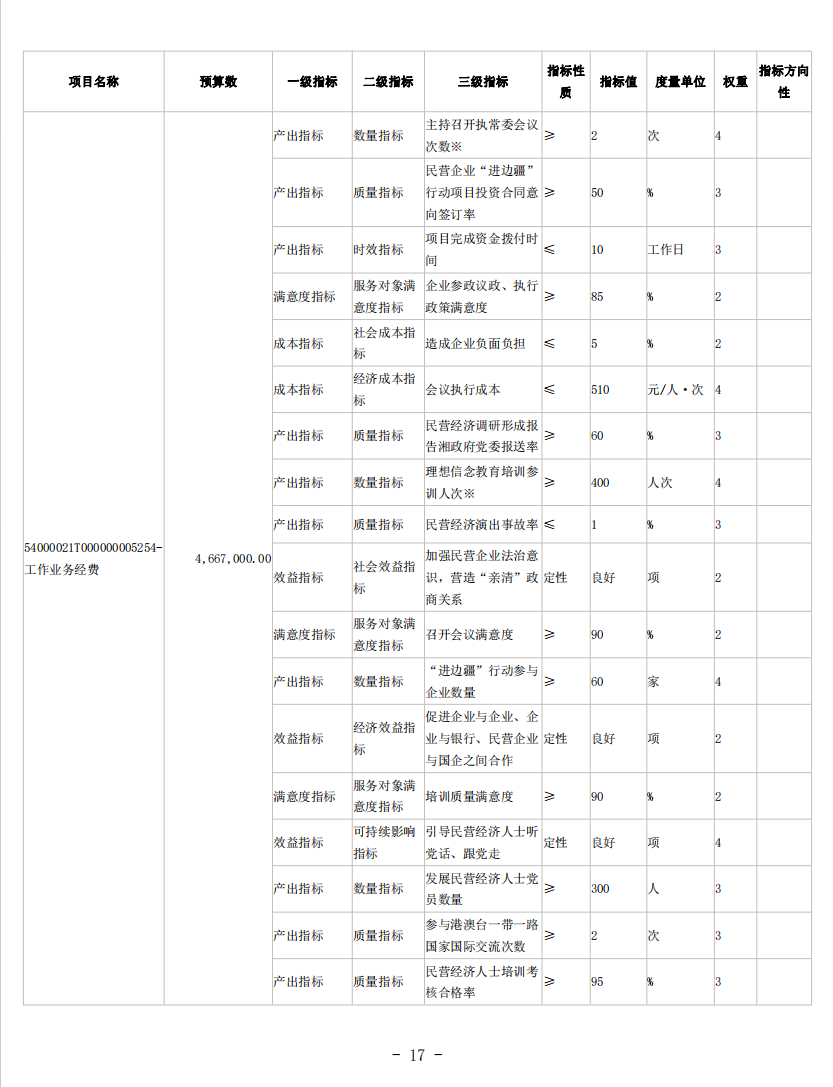 | 项目名称 | 预算数 | 一级指标 | 二级指标 | 三级指标 | 指标性质 | 指标值 | 度量单位 | 权重 | 指标方向性 |
|---|---|---|---|---|---|---|---|---|---|
| 54000021T000000005254-工作业务经费 | 4,667,000.00 | 产出指标 | 数量指标 | 主持召开执常委会议次数※ | ≥ | 2 | 次 | 4 | |
| | | 产出指标 | 质量指标 | 民营企业“进边疆”行动项目投资合同意向签订率 | ≥ | 50 | % | 3 | |
| | | 产出指标 | 时效指标 | 项目完成资金拨付时间 | ≤ | 10 | 工作日 | 3 | |
| | | 满意度指标 | 服务对象满意度指标 | 企业参政议政、执行政策满意度 | ≥ | 85 | % | 2 | |
| | | 成本指标 | 社会成本指标 | 造成企业负面负担 | ≤ | 5 | % | 2 | |
| | | 成本指标 | 经济成本指标 | 会议执行成本 | ≤ | 510 | 元/人·次 | 4 | |
| | | 产出指标 | 质量指标 | 民营经济调研形成报告湘政府党委报送率 | ≥ | 60 | % | 3 | |
| | | 产出指标 | 数量指标 | 理想信念教育培训参训人次※ | ≥ | 400 | 人次 | 4 | |
| | | 产出指标 | 质量指标 | 民营经济演出事故率 | ≤ | 1 | % | 3 | |
| | | 效益指标 | 社会效益指标 | 加强民营企业法治意识，营造“亲清”政商关系 | 定性 | 良好 | 项 | 2 | |
| | | 满意度指标 | 服务对象满意度指标 | 召开会议满意度 | ≥ | 90 | % | 2 | |
| | | 产出指标 | 数量指标 | “进边疆”行动参与企业数量 | ≥ | 60 | 家 | 4 | |
| | | 效益指标 | 经济效益指标 | 促进企业与企业、企业与银行、民营企业与国企之间合作 | 定性 | 良好 | 项 | 2 | |
| | | 满意度指标 | 服务对象满意度指标 | 培训质量满意度 | ≥ | 90 | % | 2 | |
| | | 效益指标 | 可持续影响指标 | 引导民营经济人士听党话、跟党走 | 定性 | 良好 | 项 | 4 | |
| | | 产出指标 | 数量指标 | 发展民营经济人士党员数量 | ≥ | 300 | 人 | 3 | |
| | | 产出指标 | 质量指标 | 参与港澳台一带一路国家国际交流次数 | ≥ | 2 | 次 | 3 | |
| | | 产出指标 | 质量指标 | 民营经济人士培训考核合格率 | ≥ | 95 | % | 3 | |

- 17 -